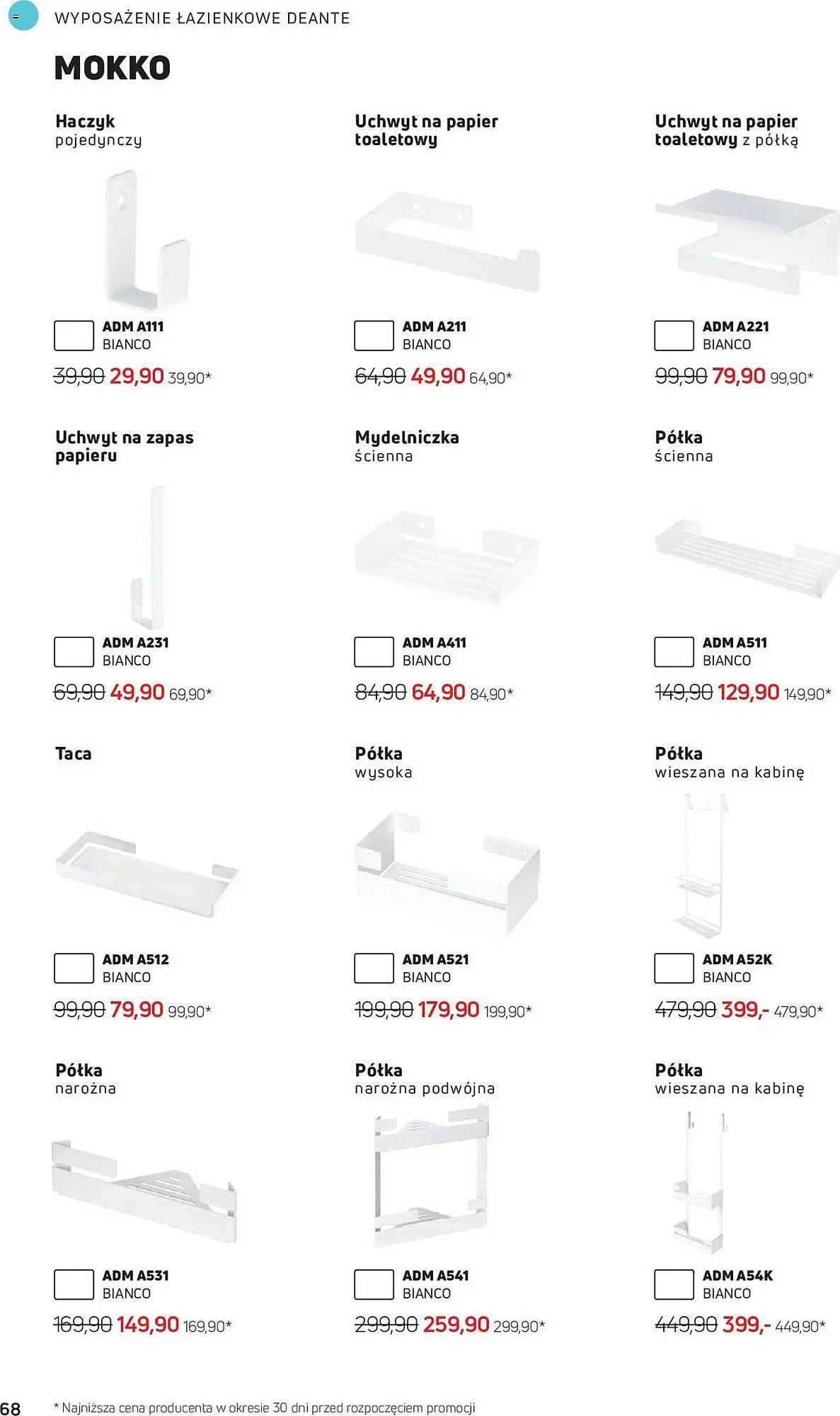 =

WYPOSAŻENIE ŁAZIENKOWE DEANTE

MOKKO

Haczyk
pojedynczy

ADM A111
BIANCO

39,90 29,90 39,90*

Uchwyt na papier toaletowy

ADM A211
BIANCO

64,90 49,90 64,90*

Uchwyt na papier toaletowy z półką

ADM A221
BIANCO

99,90 79,90 99,90*

Uchwyt na zapas papieru

ADM A231
BIANCO

69,90 49,90 69,90*

Mydelniczka
ścienna

ADM A411
BIANCO

84,90 64,90 84,90*

Półka
ścienna

ADM A511
BIANCO

149,90 129,90 149,90*

Taca

ADM A512
BIANCO

99,90 79,90 99,90*

Półka
wysoka

ADM A521
BIANCO

199,90 179,90 199,90*

Półka
wieszana na kabinę

ADM A52K
BIANCO

479,90 399,- 479,90*

Półka
narożna

ADM A531
BIANCO

169,90 149,90 169,90*

Półka
narożna podwójna

ADM A541
BIANCO

299,90 259,90 299,90*

Półka
wieszana na kabinę

ADM A54K
BIANCO

449,90 399,- 449,90*

68

* Najniższa cena producenta w okresie 30 dni przed rozpoczęciem promocji